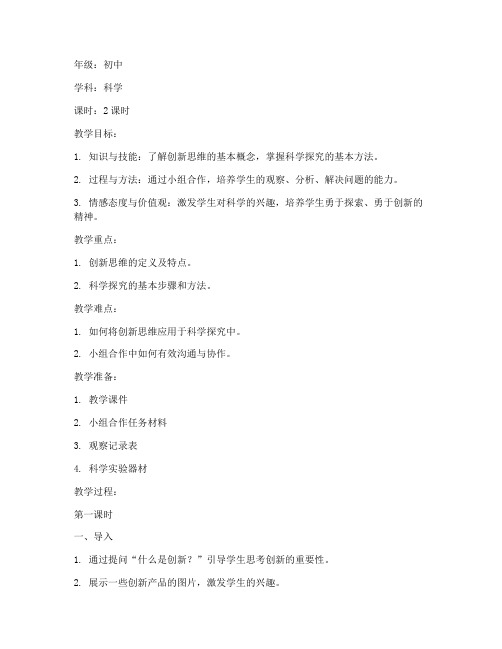 年级：初中

学科：科学

课时：2 课时

教学目标：

1. 知识与技能：了解创新思维的基本概念，掌握科学探究的基本方法。

2. 过程与方法：通过小组合作，培养学生的观察、分析、解决问题的能力。

3. 情感态度与价值观：激发学生对科学的兴趣，培养学生勇于探索、勇于创新的精神。

教学重点：

1. 创新思维的定义及特点。

2. 科学探究的基本步骤和方法。

教学难点：

1. 如何将创新思维应用于科学探究中。

2. 小组合作中如何有效沟通与协作。

教学准备：

1. 教学课件

2. 小组合作任务材料

3. 观察记录表

4. 科学实验器材

教学过程：

第一课时

一、导入

1. 通过提问“什么是创新？”引导学生思考创新的重要性。

2. 展示一些创新产品的图片，激发学生的兴趣。